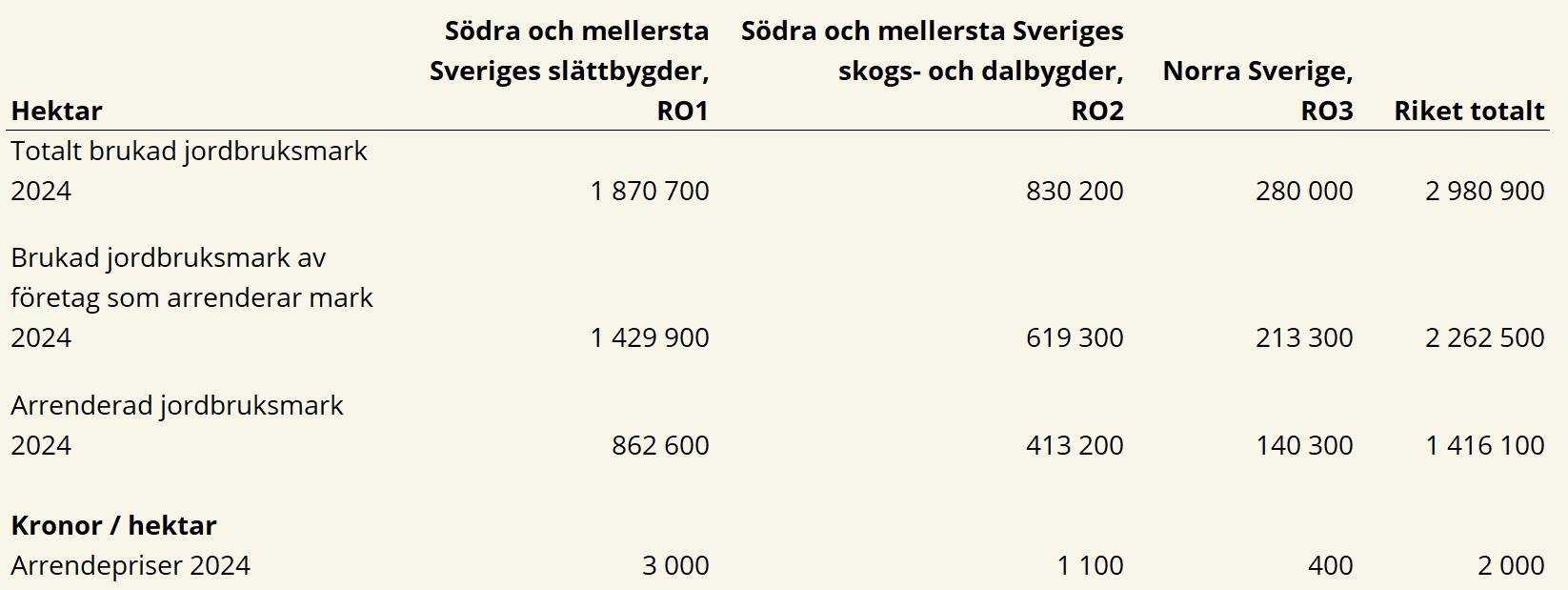 | Hektar | Södra och mellersta Sveriges slättbygder, RO1 | Södra och mellersta Sveriges skogs- och dalbygder, RO2 | Norra Sverige, RO3 | Riket totalt |
|---|---|---|---|---|
| Totalt brukad jordbruksmark 2024 | 1 870 700 | 830 200 | 280 000 | 2 980 900 |
| Brukad jordbruksmark av företag som arrenderar mark 2024 | 1 429 900 | 619 300 | 213 300 | 2 262 500 |
| Arrenderad jordbruksmark 2024 | 862 600 | 413 200 | 140 300 | 1 416 100 |
| **Kronor / hektar** | | | | |
| Arrendepriser 2024 | 3 000 | 1 100 | 400 | 2 000 |